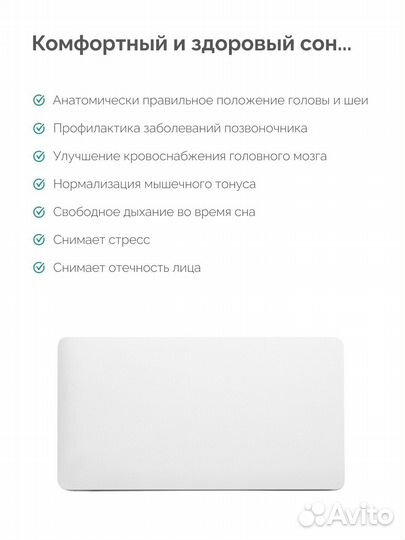 Комфортный и здоровый сон...

Анатомически правильное положение головы и шеи

Профилактика заболеваний позвоночника

Улучшение кровоснабжения головного мозга

Нормализация мышечного тонуса

Свободное дыхание во время сна

Снимает стресс

Снимает отечность лица

Avito